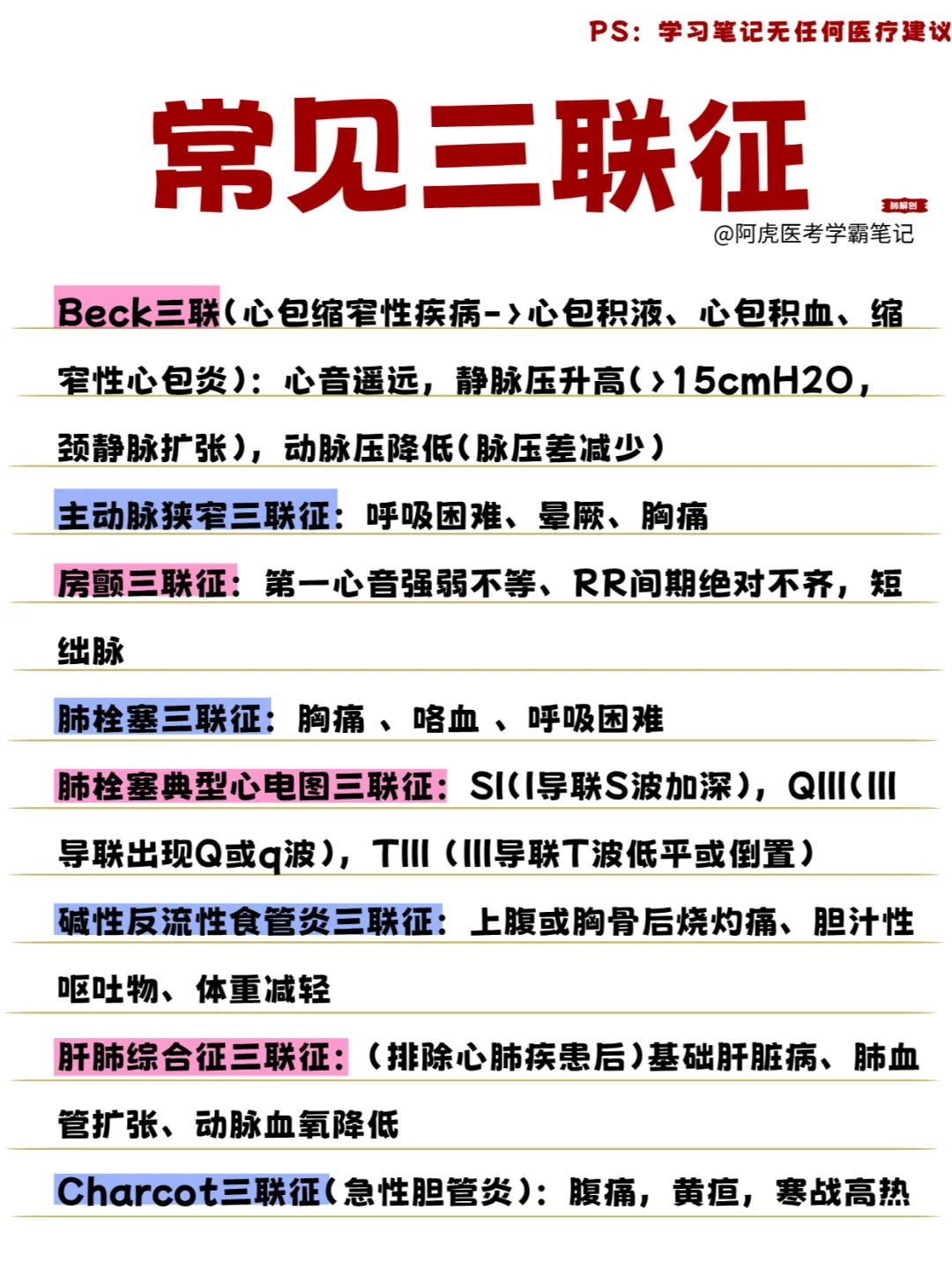 PS：学习笔记无任何医疗建议

常见三联征

肺解剖

@阿虎医考学霸笔记

Beck三联（心包缩窄性疾病->心包积液、心包积血、缩窄性心包炎）：心音遥远，静脉压升高（>15cmH2O，颈静脉扩张），动脉压降低（脉压差减少）

主动脉狭窄三联征：呼吸困难、晕厥、胸痛

房颤三联征：第一心音强弱不等、RR间期绝对不齐，短绌脉

肺栓塞三联征：胸痛 、咯血 、呼吸困难

肺栓塞典型心电图三联征：SI（I导联S波加深），QIII（III导联出现Q或q波），TIII（III导联T波低平或倒置）

碱性反流性食管炎三联征：上腹或胸骨后烧灼痛、胆汁性呕吐物、体重减轻

肝肺综合征三联征：（排除心肺疾患后）基础肝脏病、肺血管扩张、动脉血氧降低

Charcot三联征（急性胆管炎）：腹痛，黄疸，寒战高热